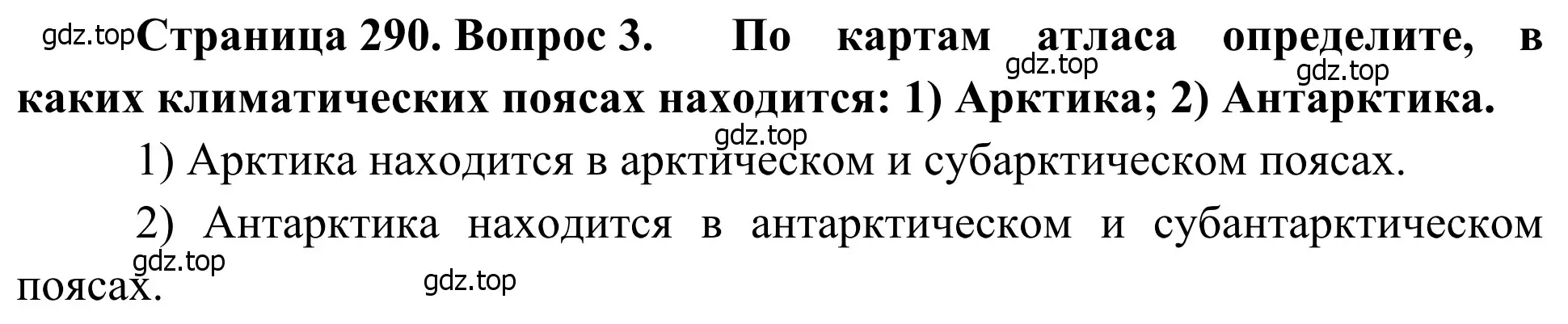 gdz.top Страница 290. Вопрос 3. По картам атласа определите, в каких климатических поясах находится: 1) Арктика; 2) Антарктика.

gdz.top gdz.top gdz.top

1) Арктика находится в арктическом и субарктическом поясах.

2) Антарктика находится в антарктическом и субантарктическом поясах.

gdz.top gdz.top